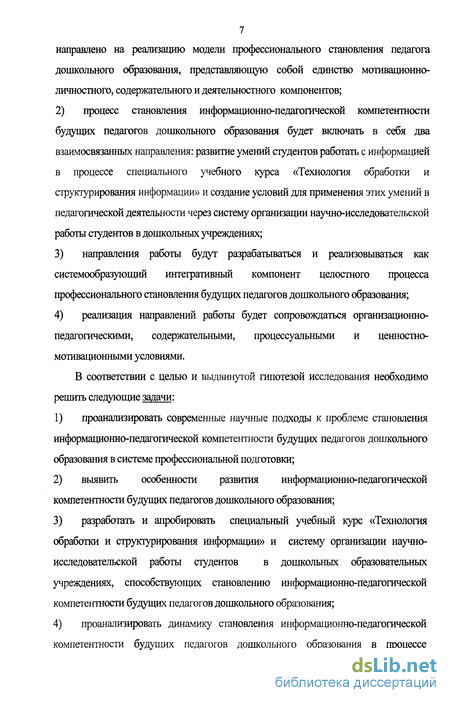 7

направлено на реализацию модели профессионального становления педагога дошкольного образования, представляющую собой единство мотивационно-личностного, содержательного и деятельностного компонентов;

2) процесс становления информационно-педагогической компетентности будущих педагогов дошкольного образования будет включать в себя два взаимосвязанных направления: развитие умений студентов работать с информацией в процессе специального учебного курса «Технология обработки и структурирования информации» и создание условий для применения этих умений в педагогической деятельности через систему организации научно-исследовательской работы студентов в дошкольных учреждениях;

3) направления работы будут разрабатываться и реализовываться как системообразующий интегративный компонент целостного процесса профессионального становления будущих педагогов дошкольного образования;

4) реализация направлений работы будет сопровождаться организационно-педагогическими, содержательными, процессуальными и ценностно-мотивационными условиями.

В соответствии с целью и выдвинутой гипотезой исследования необходимо решить следующие задачи:

1) проанализировать современные научные подходы к проблеме становления информационно-педагогической компетентности будущих педагогов дошкольного образования в системе профессиональной подготовки;

2) выявить особенности развития информационно-педагогической компетентности будущих педагогов дошкольного образования;

3) разработать и апробировать специальный учебный курс «Технология обработки и структурирования информации» и систему организации научно-исследовательской работы студентов в дошкольных образовательных учреждениях, способствующих становлению информационно-педагогической компетентности будущих педагогов дошкольного образования;

4) проанализировать динамику становления информационно-педагогической компетентности будущих педагогов дошкольного образования в процессе

dsLib.net
библиотека диссертаций